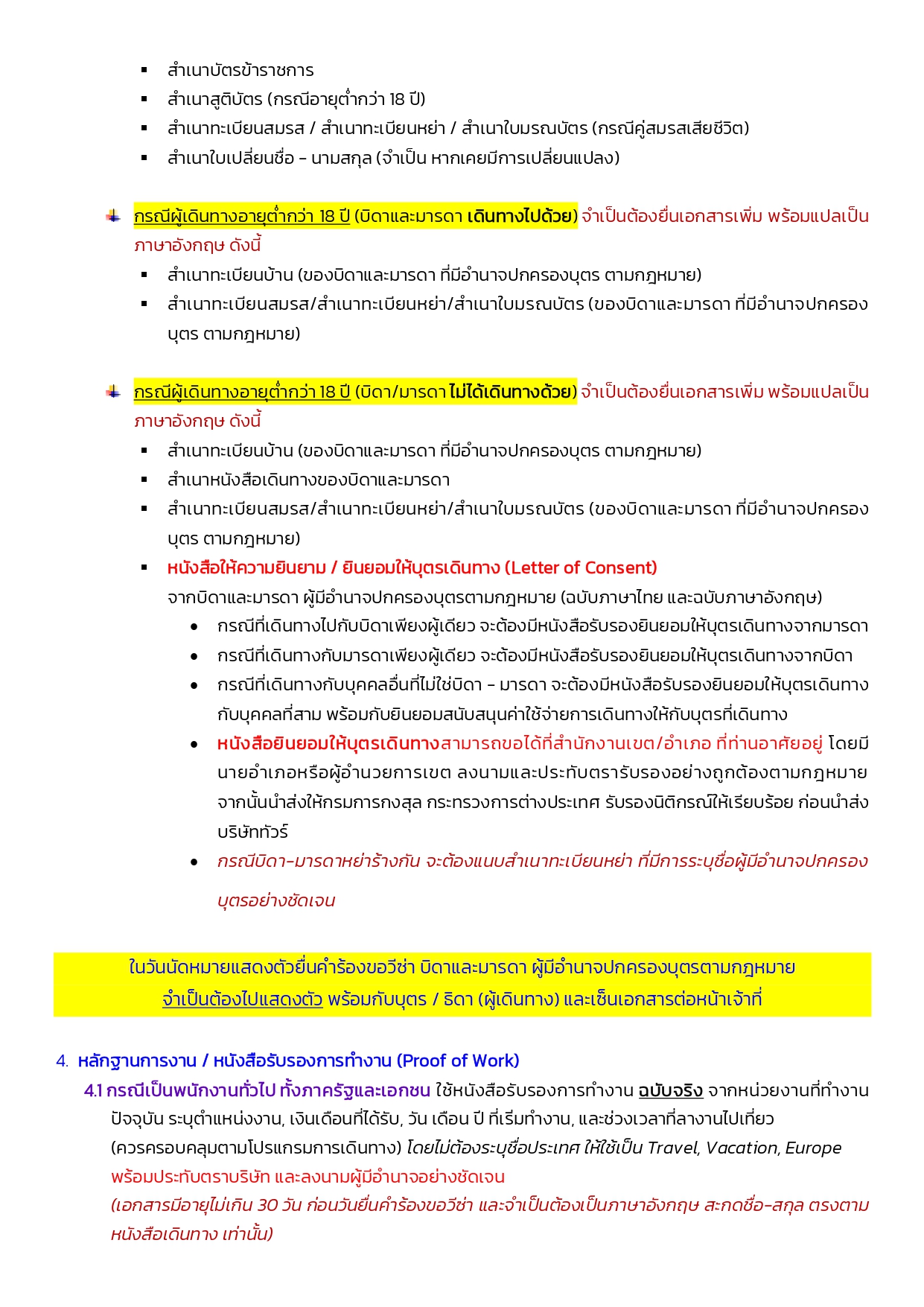 ▪ สำเนาบัตรข้าราชการ
▪ สำเนาสูติบัตร (กรณีอายุต่ำกว่า 18 ปี)
▪ สำเนาทะเบียนสมรส / สำเนาทะเบียนหย่า / สำเนาใบมรณบัตร (กรณีคู่สมรสเสียชีวิต)
▪ สำเนาใบเปลี่ยนชื่อ – นามสกุล (จำเป็น หากเคยมีการเปลี่ยนแปลง)

กรณีผู้เดินทางอายุต่ำกว่า 18 ปี (บิดาและมารดา เดินทางไปด้วย) จำเป็นต้องยื่นเอกสารเพิ่ม พร้อมแปลเป็นภาษาอังกฤษ ดังนี้
▪ สำเนาทะเบียนบ้าน (ของบิดาและมารดา ที่มีอำนาจปกครองบุตร ตามกฎหมาย)
▪ สำเนาทะเบียนสมรส/สำเนาทะเบียนหย่า/สำเนาใบมรณบัตร (ของบิดาและมารดา ที่มีอำนาจปกครองบุตร ตามกฎหมาย)

กรณีผู้เดินทางอายุต่ำกว่า 18 ปี (บิดา/มารดา ไม่ได้เดินทางด้วย) จำเป็นต้องยื่นเอกสารเพิ่ม พร้อมแปลเป็นภาษาอังกฤษ ดังนี้
▪ สำเนาทะเบียนบ้าน (ของบิดาและมารดา ที่มีอำนาจปกครองบุตร ตามกฎหมาย)
▪ สำเนาหนังสือเดินทางของบิดาและมารดา
▪ สำเนาทะเบียนสมรส/สำเนาทะเบียนหย่า/สำเนาใบมรณบัตร (ของบิดาและมารดา ที่มีอำนาจปกครองบุตร ตามกฎหมาย)
▪ หนังสือให้ความยินยาม / ยินยอมให้บุตรเดินทาง (Letter of Consent)
จากบิดาและมารดา ผู้มีอำนาจปกครองบุตรตามกฎหมาย (ฉบับภาษาไทย และฉบับภาษาอังกฤษ)
• กรณีที่เดินทางไปกับบิดาเพียงผู้เดียว จะต้องมีหนังสือรับรองยินยอมให้บุตรเดินทางจากมารดา
• กรณีที่เดินทางกับมารดาเพียงผู้เดียว จะต้องมีหนังสือรับรองยินยอมให้บุตรเดินทางจากบิดา
• กรณีที่เดินทางกับบุคคลอื่นที่ไม่ใช่บิดา – มารดา จะต้องมีหนังสือรับรองยินยอมให้บุตรเดินทางกับบุคคลที่สาม พร้อมกับยินยอมสนับสนุนค่าใช้จ่ายการเดินทางให้กับบุตรที่เดินทาง
• หนังสือยินยอมให้บุตรเดินทางสามารถขอได้ที่สำนักงานเขต/อำเภอ ที่ท่านอาศัยอยู่ โดยมีนายอำเภอหรือผู้อำนวยการเขต ลงนามและประทับตรารับรองอย่างถูกต้องตามกฎหมาย จากนั้นนำส่งให้กรมการกงสุล กระทรวงการต่างประเทศ รับรองนิติกรณ์ให้เรียบร้อย ก่อนนำส่งบริษัททัวร์
• กรณีบิดา-มารดาหย่าร้างกัน จะต้องแนบสำเนาทะเบียนหย่า ที่มีการระบุชื่อผู้มีอำนาจปกครองบุตรอย่างชัดเจน

ในวันนัดหมายแสดงตัวยื่นคำร้องขอวีซ่า บิดาและมารดา ผู้มีอำนาจปกครองบุตรตามกฎหมาย
จำเป็นต้องไปแสดงตัว พร้อมกับบุตร / ธิดา (ผู้เดินทาง) และเซ็นเอกสารต่อหน้าเจ้าที่

4. หลักฐานการงาน / หนังสือรับรองการทำงาน (Proof of Work)
4.1 กรณีเป็นพนักงานทั่วไป ทั้งภาครัฐและเอกชน ใช้หนังสือรับรองการทำงาน ฉบับจริง จากหน่วยงานที่ทำงานปัจจุบัน ระบุตำแหน่งงาน, เงินเดือนที่ได้รับ, วัน เดือน ปี ที่เริ่มทำงาน, และช่วงเวลาที่ลางานไปเที่ยว (ควรครอบคลุมตามโปรแกรมการเดินทาง) โดยไม่ต้องระบุชื่อประเทศ ให้ใช้เป็น Travel, Vacation, Europe พร้อมประทับตราบริษัท และลงนามผู้มีอำนาจอย่างชัดเจน
(เอกสารมีอายุไม่เกิน 30 วัน ก่อนวันยื่นคำร้องขอวีซ่า และจำเป็นต้องเป็นภาษาอังกฤษ สะกดชื่อ-สกุล ตรงตามหนังสือเดินทาง เท่านั้น)